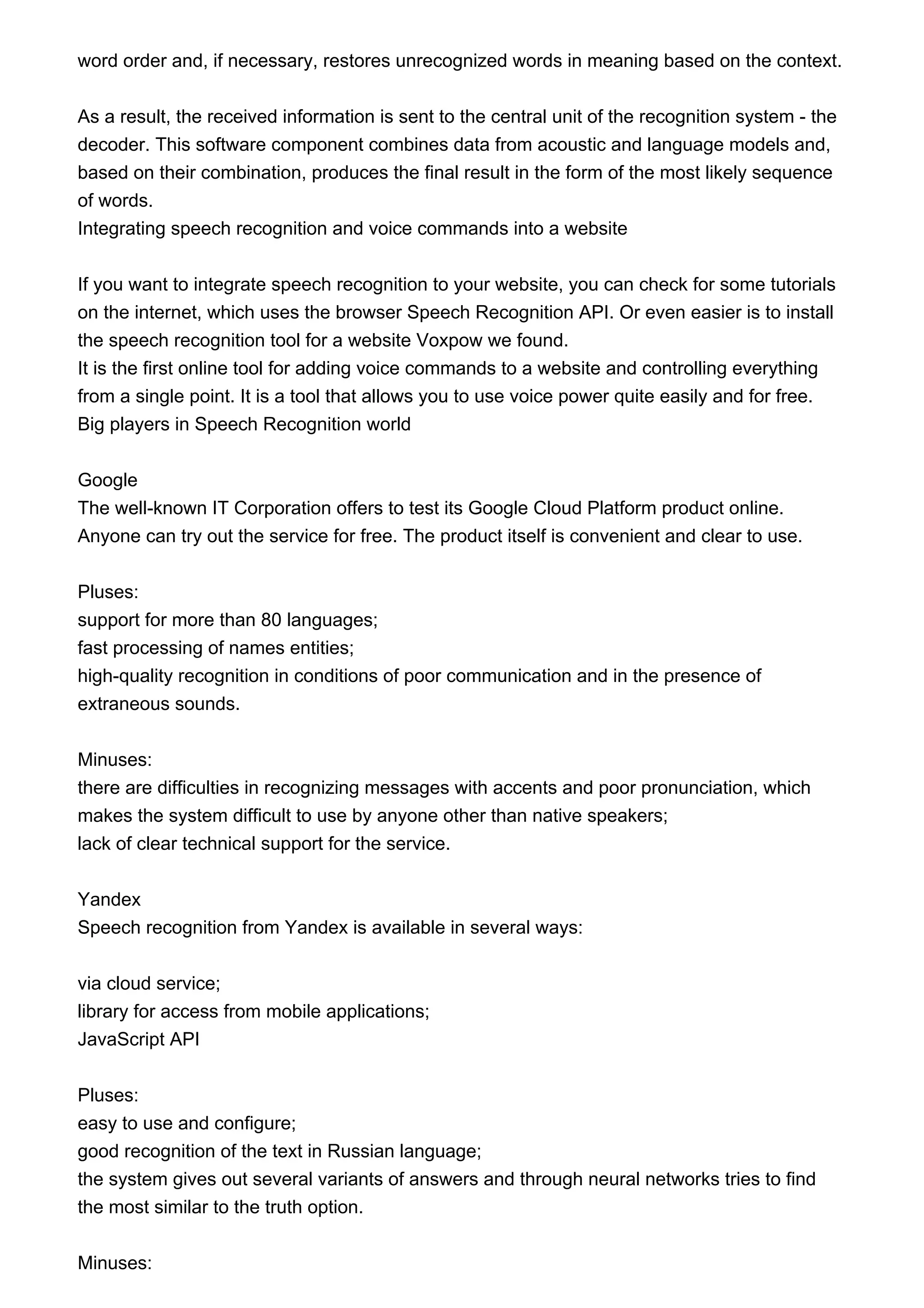 word order and, if necessary, restores unrecognized words in meaning based on the context.

As a result, the received information is sent to the central unit of the recognition system - the decoder. This software component combines data from acoustic and language models and, based on their combination, produces the final result in the form of the most likely sequence of words.
Integrating speech recognition and voice commands into a website

If you want to integrate speech recognition to your website, you can check for some tutorials on the internet, which uses the browser Speech Recognition API. Or even easier is to install the speech recognition tool for a website Voxpow we found.
It is the first online tool for adding voice commands to a website and controlling everything from a single point. It is a tool that allows you to use voice power quite easily and for free.
Big players in Speech Recognition world

Google
The well-known IT Corporation offers to test its Google Cloud Platform product online. Anyone can try out the service for free. The product itself is convenient and clear to use.

Pluses:
support for more than 80 languages;
fast processing of names entities;
high-quality recognition in conditions of poor communication and in the presence of extraneous sounds.

Minuses:
there are difficulties in recognizing messages with accents and poor pronunciation, which makes the system difficult to use by anyone other than native speakers;
lack of clear technical support for the service.

Yandex
Speech recognition from Yandex is available in several ways:

via cloud service;
library for access from mobile applications;
JavaScript API

Pluses:
easy to use and configure;
good recognition of the text in Russian language;
the system gives out several variants of answers and through neural networks tries to find the most similar to the truth option.

Minuses: